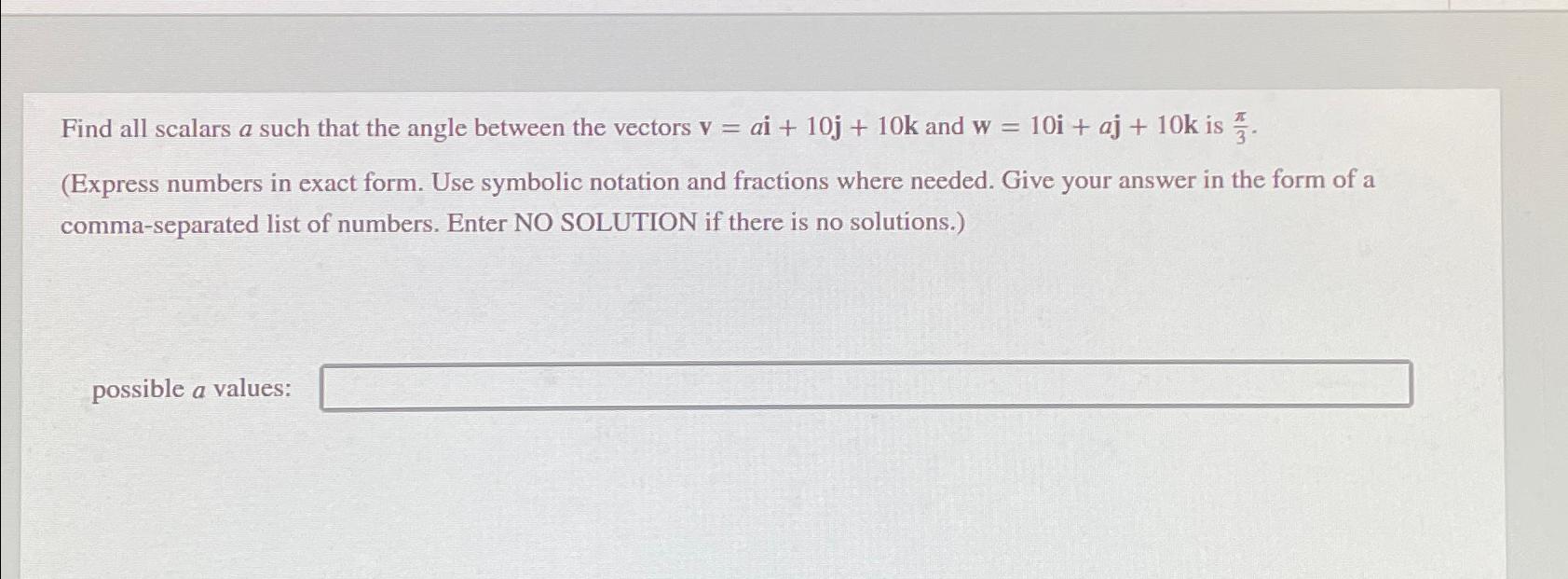 Find all scalars $a$ such that the angle between the vectors $\mathbf{v} = a\mathbf{i} + 10\mathbf{j} + 10\mathbf{k}$ and $\mathbf{w} = 10\mathbf{i} + a\mathbf{j} + 10\mathbf{k}$ is $\frac{\pi}{3}$.

(Express numbers in exact form. Use symbolic notation and fractions where needed. Give your answer in the form of a comma-separated list of numbers. Enter NO SOLUTION if there is no solutions.)

possible $a$ values: